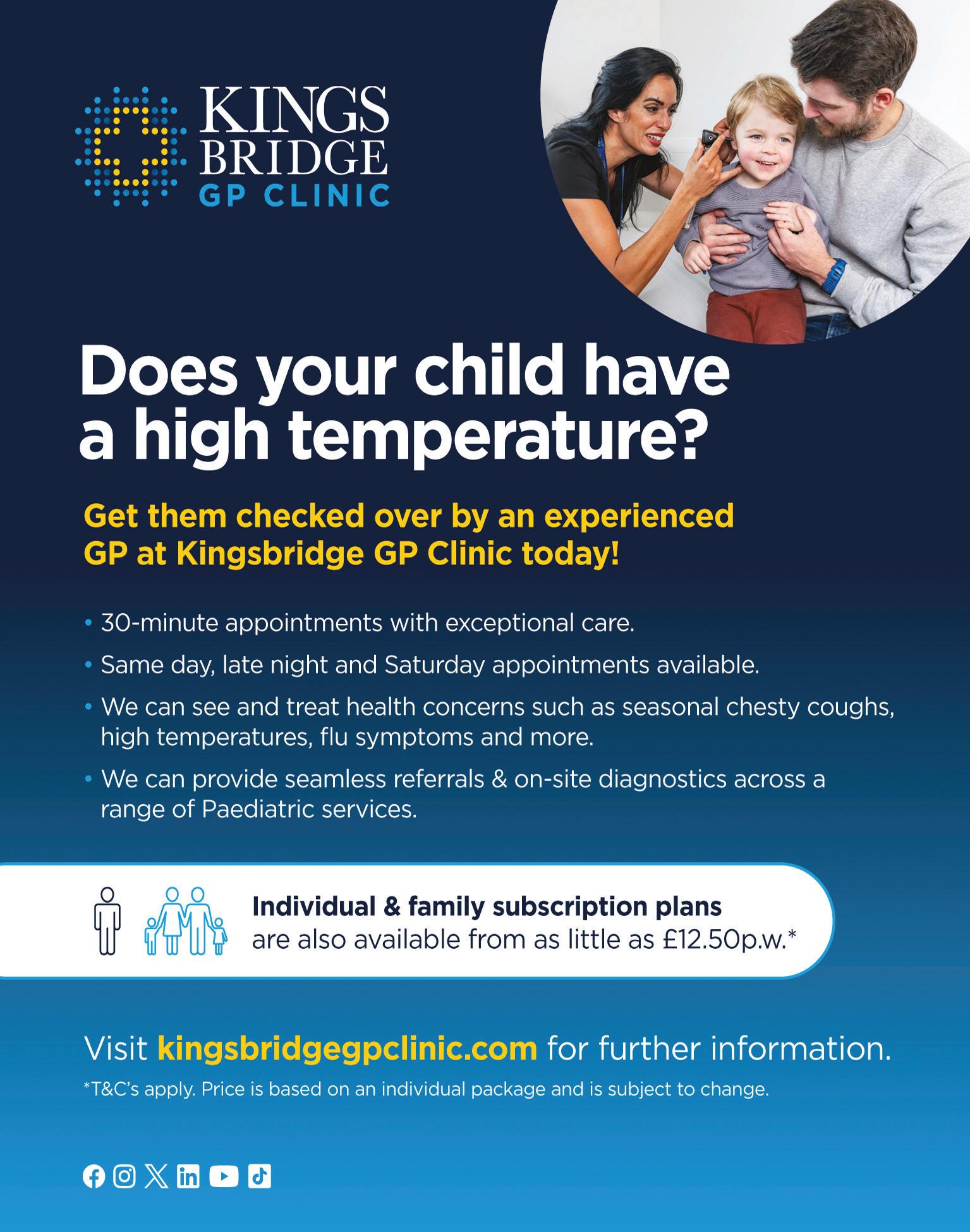 KINGS BRIDGE GP CLINIC

Does your child have a high temperature?

Get them checked over by an experienced GP at Kingsbridge GP Clinic today!

• 30-minute appointments with exceptional care.

• Same day, late night and Saturday appointments available.

• We can see and treat health concerns such as seasonal chesty coughs, high temperatures, flu symptoms and more.

• We can provide seamless referrals & on-site diagnostics across a range of Paediatric services.

Individual & family subscription plans are also available from as little as £12.50p.w.*

Visit kingsbridgegpclinic.com for further information.

*T&C's apply. Price is based on an individual package and is subject to change.